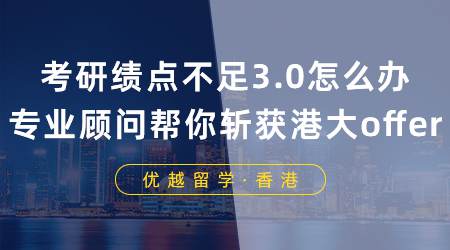 考研绩点不足3.0怎么办
专业顾问帮你斩获港大offer

优越留学·香港